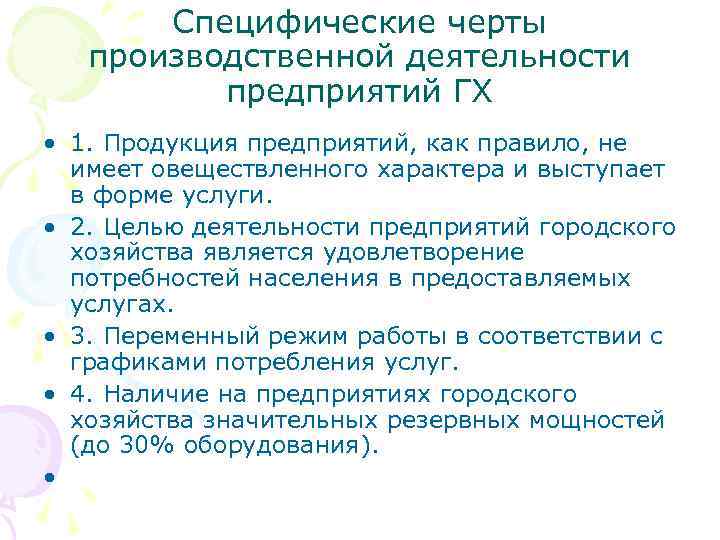 Специфические черты производственной деятельности предприятий ГХ

• 1. Продукция предприятий, как правило, не имеет овеществленного характера и выступает в форме услуги.
• 2. Целью деятельности предприятий городского хозяйства является удовлетворение потребностей населения в предоставляемых услугах.
• 3. Переменный режим работы в соответствии с графиками потребления услуг.
• 4. Наличие на предприятиях городского хозяйства значительных резервных мощностей (до 30% оборудования).
•